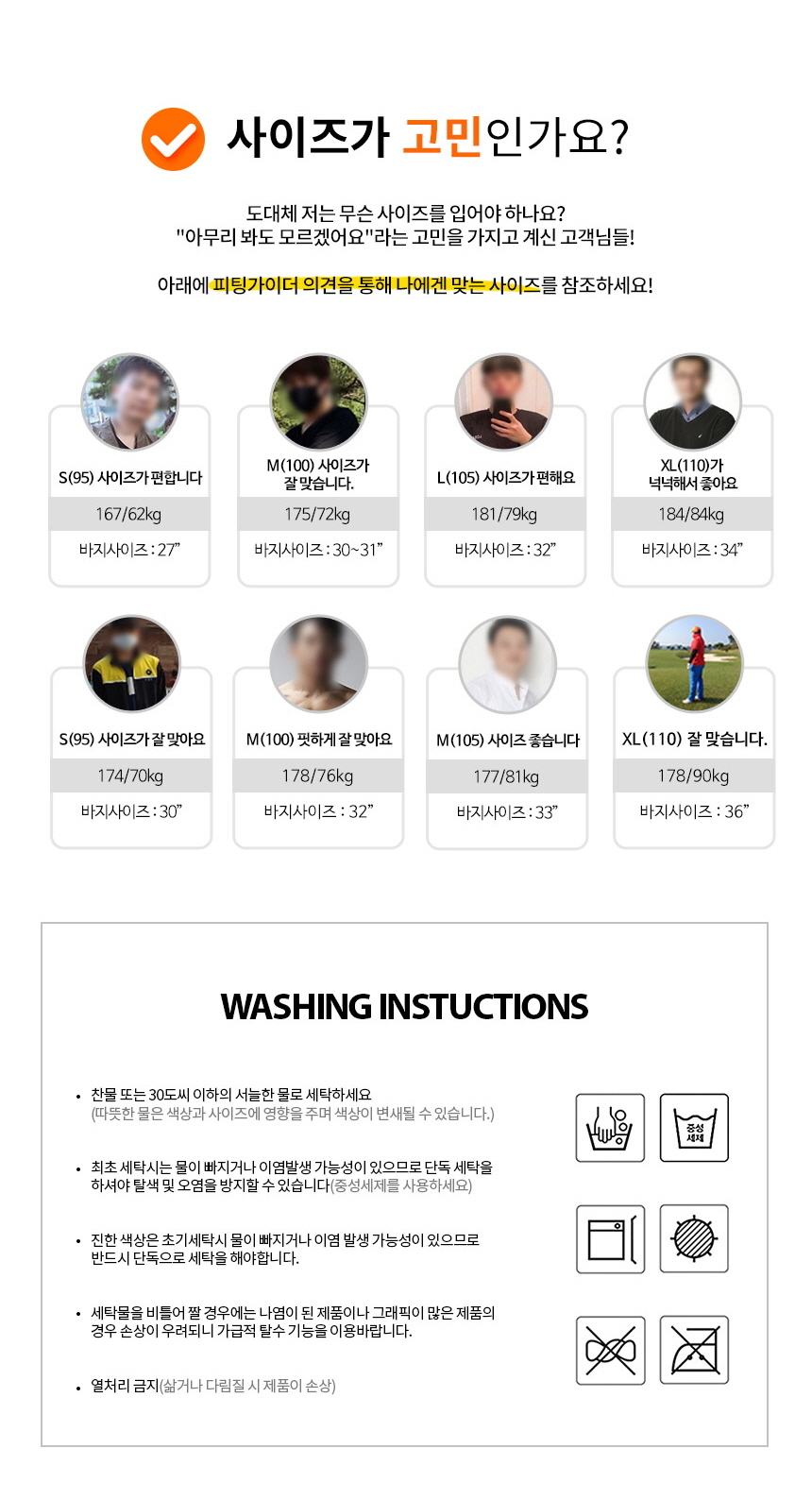 사이즈가 고민인가요?

도대체 저는 무슨 사이즈를 입어야 하나요?
"아무리 봐도 모르겠어요"라는 고민을 가지고 계신 고객님들!

아래에 피팅가이더 의견을 통해 나에겐 맞는 사이즈를 참조하세요!

S(95) 사이즈가 편합니다
167/62kg
바지사이즈 : 27"

M(100) 사이즈가 잘 맞습니다.
175/72kg
바지사이즈 : 30~31"

L(105) 사이즈가 편해요
181/79kg
바지사이즈 : 32"

XL(110)가 넉넉해서 좋아요
184/84kg
바지사이즈 : 34"

S(95) 사이즈가 잘 맞아요
174/70kg
바지사이즈 : 30"

M(100) 핏하게 잘 맞아요
178/76kg
바지사이즈 : 32"

M(105) 사이즈 좋습니다
177/81kg
바지사이즈 : 33"

XL(110) 잘 맞습니다.
178/90kg
바지사이즈 : 36"

WASHING INSTUCTIONS

• 찬물 또는 30도씨 이하의 서늘한 물로 세탁하세요 (따뜻한 물은 색상과 사이즈에 영향을 주며 색상이 변새될 수 있습니다.)

• 최초 세탁시는 물이 빠지거나 이염발생 가능성이 있으므로 단독 세탁을 하셔야 탈색 및 오염을 방지할 수 있습니다(중성세제를 사용하세요)

• 진한 색상은 초기세탁시 물이 빠지거나 이염 발생 가능성이 있으므로 반드시 단독으로 세탁을 해야합니다.

• 세탁물을 비틀어 짤 경우에는 나염이 된 제품이나 그래픽이 많은 제품의 경우 손상이 우려되니 가급적 탈수 기능을 이용바랍니다.

• 열처리 금지(삶거나 다림질 시 제품이 손상)

중성 세제